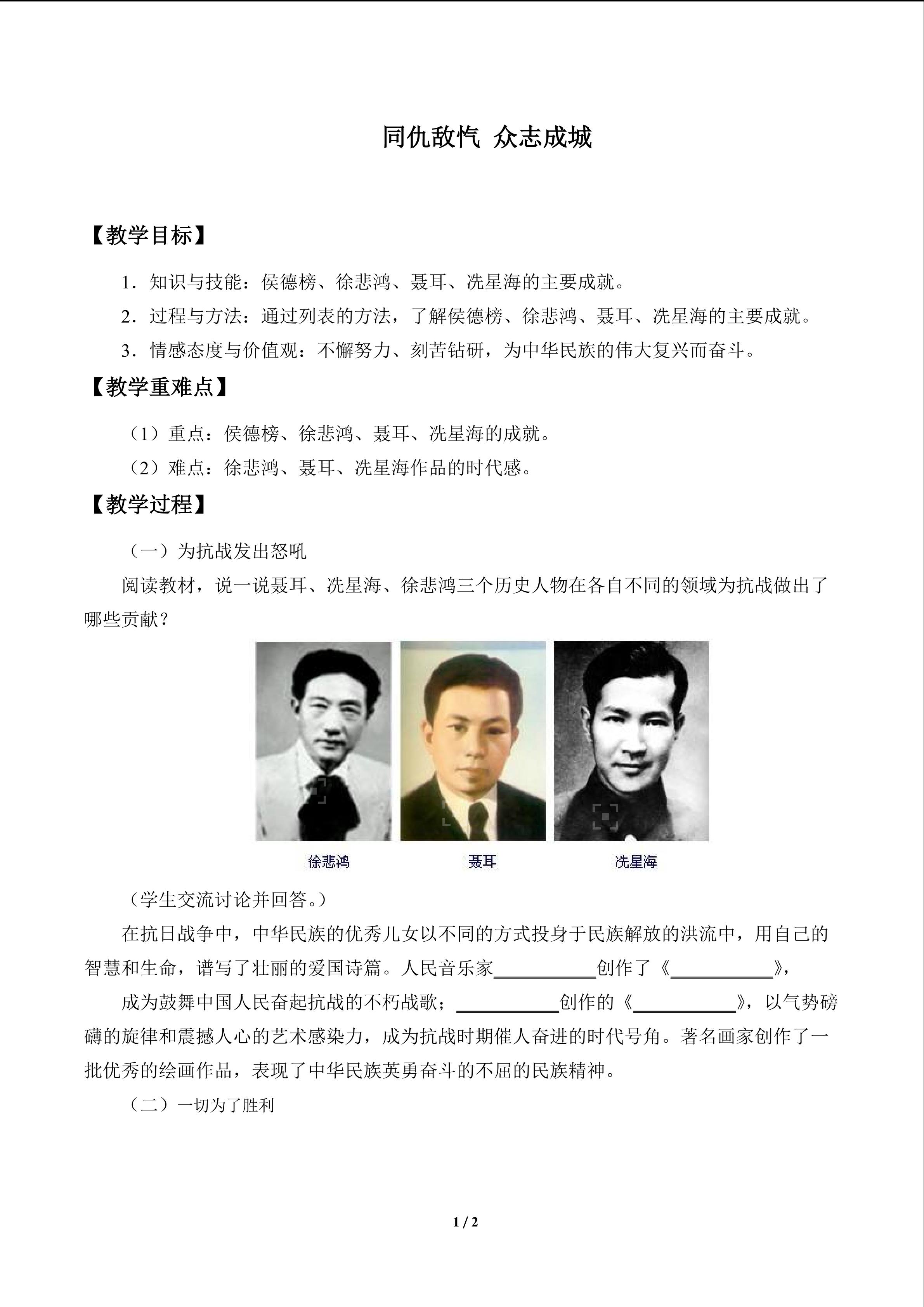 同仇敌忾 众志成城

【教学目标】

1．知识与技能：侯德榜、徐悲鸿、聂耳、冼星海的主要成就。

2．过程与方法：通过列表的方法，了解侯德榜、徐悲鸿、聂耳、冼星海的主要成就。

3．情感态度与价值观：不懈努力、刻苦钻研，为中华民族的伟大复兴而奋斗。

【教学重难点】

（1）重点：侯德榜、徐悲鸿、聂耳、冼星海的成就。

（2）难点：徐悲鸿、聂耳、冼星海作品的时代感。

【教学过程】

（一）为抗战发出怒吼

阅读教材，说一说聂耳、冼星海、徐悲鸿三个历史人物在各自不同的领域为抗战做出了哪些贡献？

徐悲鸿 聂耳 冼星海

（学生交流讨论并回答。）

在抗日战争中，中华民族的优秀儿女以不同的方式投身于民族解放的洪流中，用自己的智慧和生命，谱写了壮丽的爱国诗篇。人民音乐家____创作了《____》，

成为鼓舞中国人民奋起抗战的不朽战歌；____创作的《____》，以气势磅礴的旋律和震撼人心的艺术感染力，成为抗战时期催人奋进的时代号角。著名画家创作了一批优秀的绘画作品，表现了中华民族英勇奋斗的不屈的民族精神。

（二）一切为了胜利

1 / 2